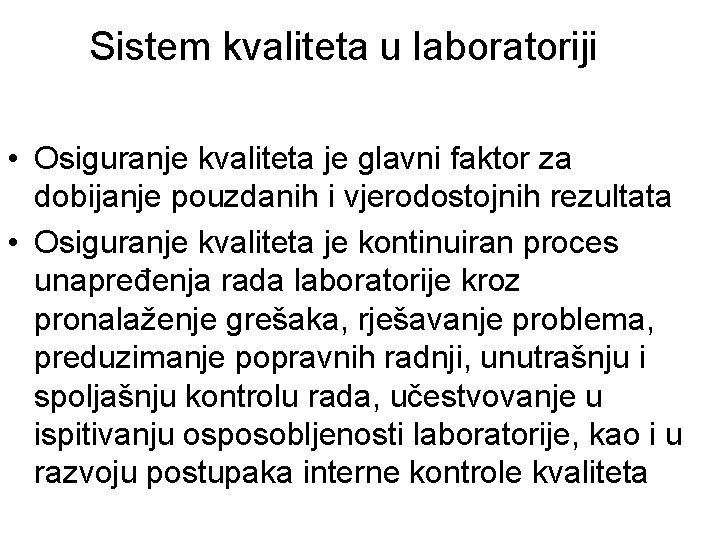 Sistem kvaliteta u laboratoriji

• Osiguranje kvaliteta je glavni faktor za dobijanje pouzdanih i vjerodostojnih rezultata
• Osiguranje kvaliteta je kontinuiran proces unapređenja rada laboratorije kroz pronalaženje grešaka, rješavanje problema, preduzimanje popravnih radnji, unutrašnju i spoljašnju kontrolu rada, učestvovanje u ispitivanju osposobljenosti laboratorije, kao i u razvoju postupaka interne kontrole kvaliteta